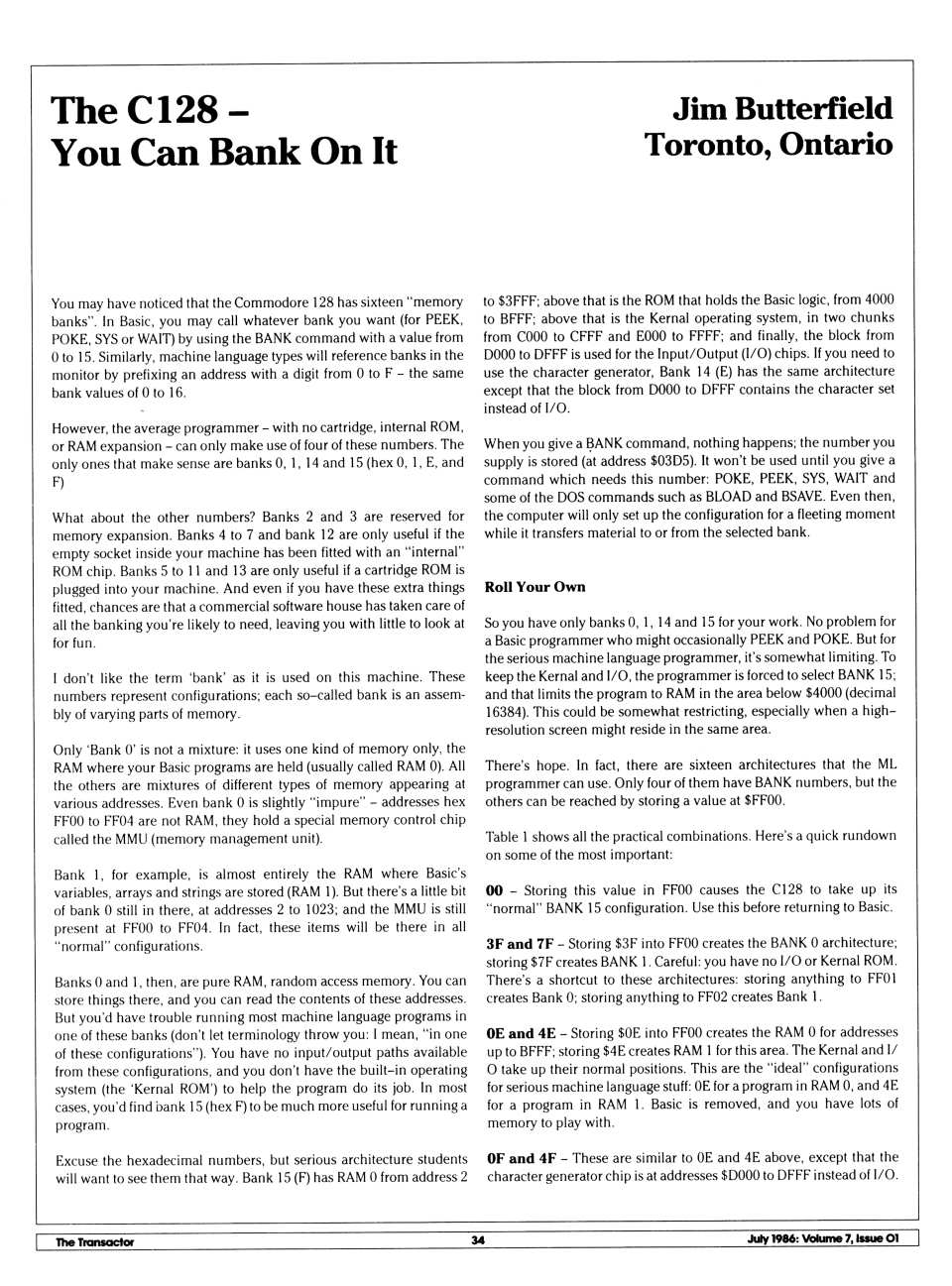 The C128 – You Can Bank On It

Jim Butterfield
Toronto, Ontario

You may have noticed that the Commodore 128 has sixteen "memory banks". In Basic, you may call whatever bank you want (for PEEK, POKE, SYS or WAIT) by using the BANK command with a value from 0 to 15. Similarly, machine language types will reference banks in the monitor by prefixing an address with a digit from 0 to F – the same bank values of 0 to 16.

However, the average programmer – with no cartridge, internal ROM, or RAM expansion – can only make use of four of these numbers. The only ones that make sense are banks 0, 1, 14 and 15 (hex 0, 1, E, and F)

What about the other numbers? Banks 2 and 3 are reserved for memory expansion. Banks 4 to 7 and bank 12 are only useful if the empty socket inside your machine has been fitted with an "internal" ROM chip. Banks 5 to 11 and 13 are only useful if a cartridge ROM is plugged into your machine. And even if you have these extra things fitted, chances are that a commercial software house has taken care of all the banking you're likely to need, leaving you with little to look at for fun.

I don't like the term 'bank' as it is used on this machine. These numbers represent configurations; each so–called bank is an assembly of varying parts of memory.

Only 'Bank 0' is not a mixture: it uses one kind of memory only, the RAM where your Basic programs are held (usually called RAM 0). All the others are mixtures of different types of memory appearing at various addresses. Even bank 0 is slightly "impure" – addresses hex FF00 to FF04 are not RAM, they hold a special memory control chip called the MMU (memory management unit).

Bank 1, for example, is almost entirely the RAM where Basic's variables, arrays and strings are stored (RAM 1). But there's a little bit of bank 0 still in there, at addresses 2 to 1023; and the MMU is still present at FF00 to FF04. In fact, these items will be there in all "normal" configurations.

Banks 0 and 1, then, are pure RAM, random access memory. You can store things there, and you can read the contents of these addresses. But you'd have trouble running most machine language programs in one of these banks (don't let terminology throw you: I mean, "in one of these configurations"). You have no input/output paths available from these configurations, and you don't have the built–in operating system (the 'Kernal ROM') to help the program do its job. In most cases, you'd find bank 15 (hex F) to be much more useful for running a program.

Excuse the hexadecimal numbers, but serious architecture students will want to see them that way. Bank 15 (F) has RAM 0 from address 2 to $3FFF; above that is the ROM that holds the Basic logic, from 4000 to BFFF; above that is the Kernal operating system, in two chunks from C000 to CFFF and E000 to FFFF; and finally, the block from D000 to DFFF is used for the Input/Output (I/O) chips. If you need to use the character generator, Bank 14 (E) has the same architecture except that the block from D000 to DFFF contains the character set instead of I/O.

When you give a BANK command, nothing happens; the number you supply is stored (at address $03D5). It won't be used until you give a command which needs this number: POKE, PEEK, SYS, WAIT and some of the DOS commands such as BLOAD and BSAVE. Even then, the computer will only set up the configuration for a fleeting moment while it transfers material to or from the selected bank.

Roll Your Own

So you have only banks 0, 1, 14 and 15 for your work. No problem for a Basic programmer who might occasionally PEEK and POKE. But for the serious machine language programmer, it's somewhat limiting. To keep the Kernal and I/O, the programmer is forced to select BANK 15; and that limits the program to RAM in the area below $4000 (decimal 16384). This could be somewhat restricting, especially when a high–resolution screen might reside in the same area.

There's hope. In fact, there are sixteen architectures that the ML programmer can use. Only four of them have BANK numbers, but the others can be reached by storing a value at $FF00.

Table 1 shows all the practical combinations. Here's a quick rundown on some of the most important:

00 – Storing this value in FF00 causes the C128 to take up its "normal" BANK 15 configuration. Use this before returning to Basic.

3F and 7F – Storing $3F into FF00 creates the BANK 0 architecture; storing $7F creates BANK 1. Careful: you have no I/O or Kernal ROM. There's a shortcut to these architectures: storing anything to FF01 creates Bank 0; storing anything to FF02 creates Bank 1.

0E and 4E – Storing $0E into FF00 creates the RAM 0 for addresses up to BFFF; storing $4E creates RAM 1 for this area. The Kernal and I/O take up their normal positions. This are the "ideal" configurations for serious machine language stuff: 0E for a program in RAM 0, and 4E for a program in RAM 1. Basic is removed, and you have lots of memory to play with.

0F and 4F – These are similar to 0E and 4E above, except that the character generator chip is at addresses $D000 to DFFF instead of I/O.

The Transactor 34 July 1986: Volume 7, Issue 01